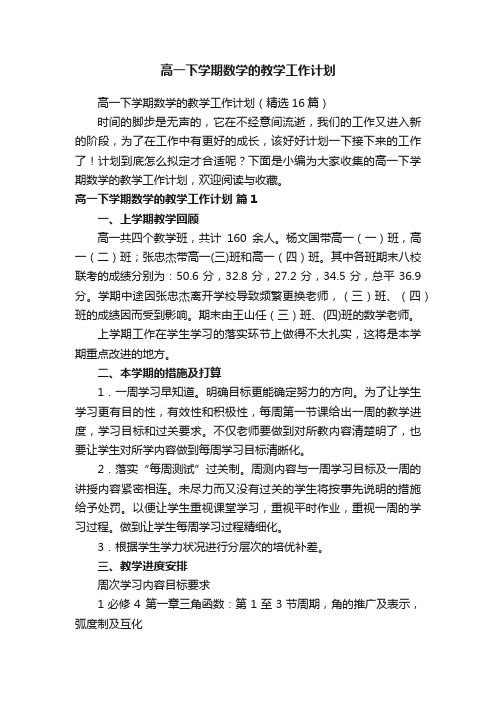 高一下学期数学的教学工作计划

高一下学期数学的教学工作计划（精选16篇）

时间的脚步是无声的，它在不经意间流逝，我们的工作又进入新的阶段，为了在工作中有更好的成长，该好好计划一下接下来的工作了！计划到底怎么拟定才合适呢？下面是小编为大家收集的高一下学期数学的教学工作计划，欢迎阅读与收藏。

高一下学期数学的教学工作计划 篇1

一、上学期教学回顾

高一共四个教学班，共计 160 余人。杨文国带高一（一）班，高一（二）班；张忠杰带高一(三)班和高一（四）班。其中各班期末八校联考的成绩分别为：50.6 分，32.8 分，27.2 分，34.5 分，总平 36.9 分。学期中途因张忠杰离开学校导致频繁更换老师，（三）班、（四）班的成绩因而受到影响。期末由王山任（三）班、(四)班的数学老师。

上学期工作在学生学习的落实环节上做得不太扎实，这将是本学期重点改进的地方。

二、本学期的措施及打算

1．一周学习早知道。明确目标更能确定努力的方向。为了让学生学习更有目的性，有效性和积极性，每周第一节课给出一周的教学进度，学习目标和过关要求。不仅老师要做到对所教内容清楚明了，也要让学生对所学内容做到每周学习目标清晰化。

2．落实“每周测试”过关制。周测内容与一周学习目标及一周的讲授内容紧密相连。未尽力而又没有过关的学生将按事先说明的措施给予处罚。以便让学生重视课堂学习，重视平时作业，重视一周的学习过程。做到让学生每周学习过程精细化。

3．根据学生学力状况进行分层次的培优补差。

三、教学进度安排

周次学习内容目标要求

1 必修 4 第一章三角函数：第 1 至 3 节周期，角的推广及表示，弧度制及互化